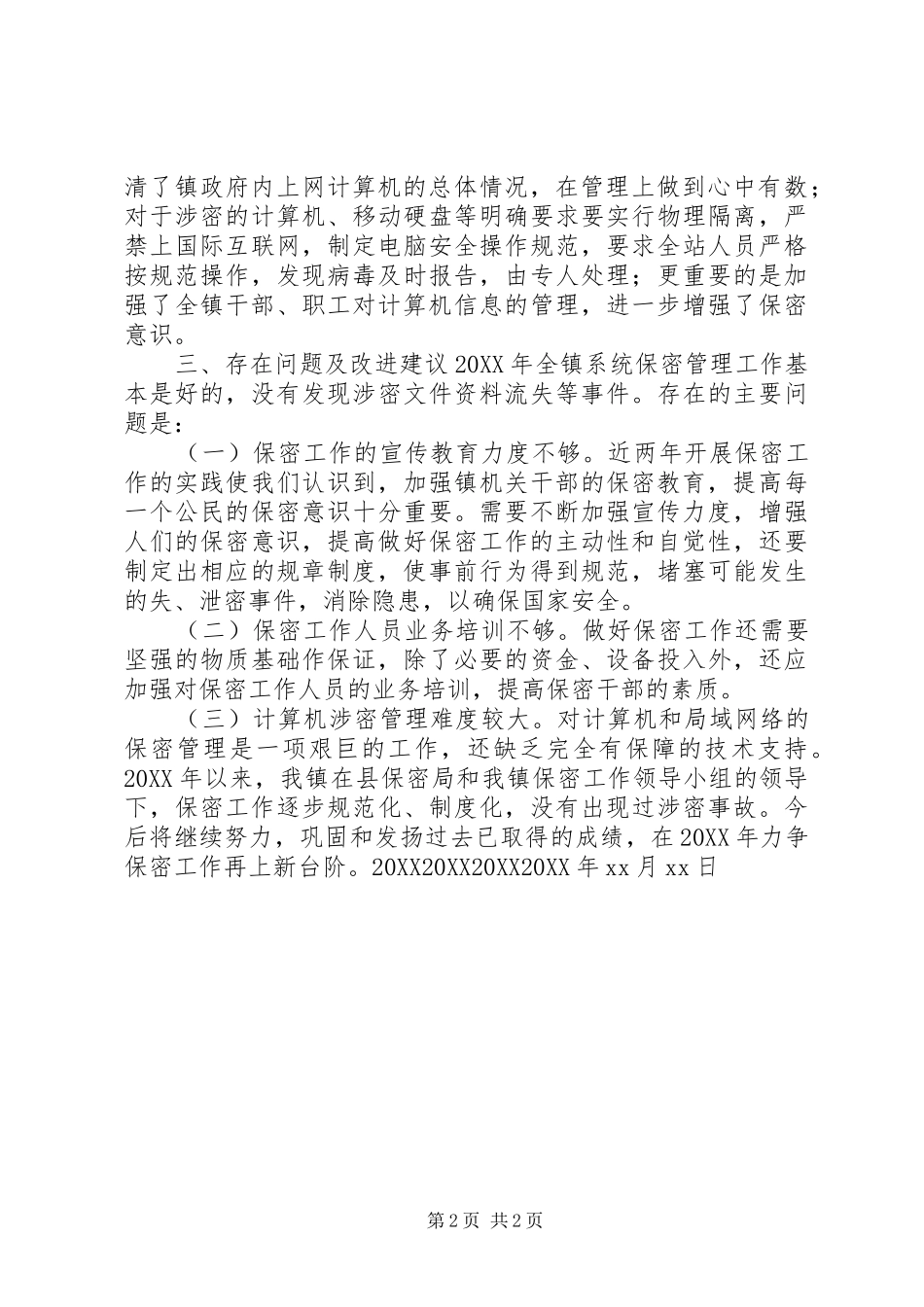 清了镇政府内上网计算机的总体情况，在管理上做到心中有数；对于涉密的计算机、移动硬盘等明确要求要实行物理隔离，严禁上国际互联网，制定电脑安全操作规范，要求全站人员严格按规范操作，发现病毒及时报告，由专人处理；更重要的是加强了全镇干部、职工对计算机信息的管理，进一步增强了保密意识。

三、存在问题及改进建议 20XX 年全镇系统保密管理工作基本是好的，没有发现涉密文件资料流失等事件。存在的主要问题是：

（一）保密工作的宣传教育力度不够。近两年开展保密工作的实践使我们认识到，加强镇机关干部的保密教育，提高每一个公民的保密意识十分重要。需要不断加强宣传力度，增强人们的保密意识，提高做好保密工作的主动性和自觉性，还要制定出相应的规章制度，使事前行为得到规范，堵塞可能发生的失、泄密事件，消除隐患，以确保国家安全。

（二）保密工作人员业务培训不够。做好保密工作还需要坚强的物质基础作保证，除了必要的资金、设备投入外，还应加强对保密工作人员的业务培训，提高保密干部的素质。

（三）计算机涉密管理难度较大。对计算机和局域网络的保密管理是一项艰巨的工作，还缺乏完全有保障的技术支持。20XX 年以来，我镇在县保密局和我镇保密工作领导小组的领导下，保密工作逐步规范化、制度化，没有出现过涉密事故。今后将继续努力，巩固和发扬过去已取得的成绩，在 20XX 年力争保密工作再上新台阶。20XX20XX20XX20XX 年 xx 月 xx 日

第 2 页 共 2 页